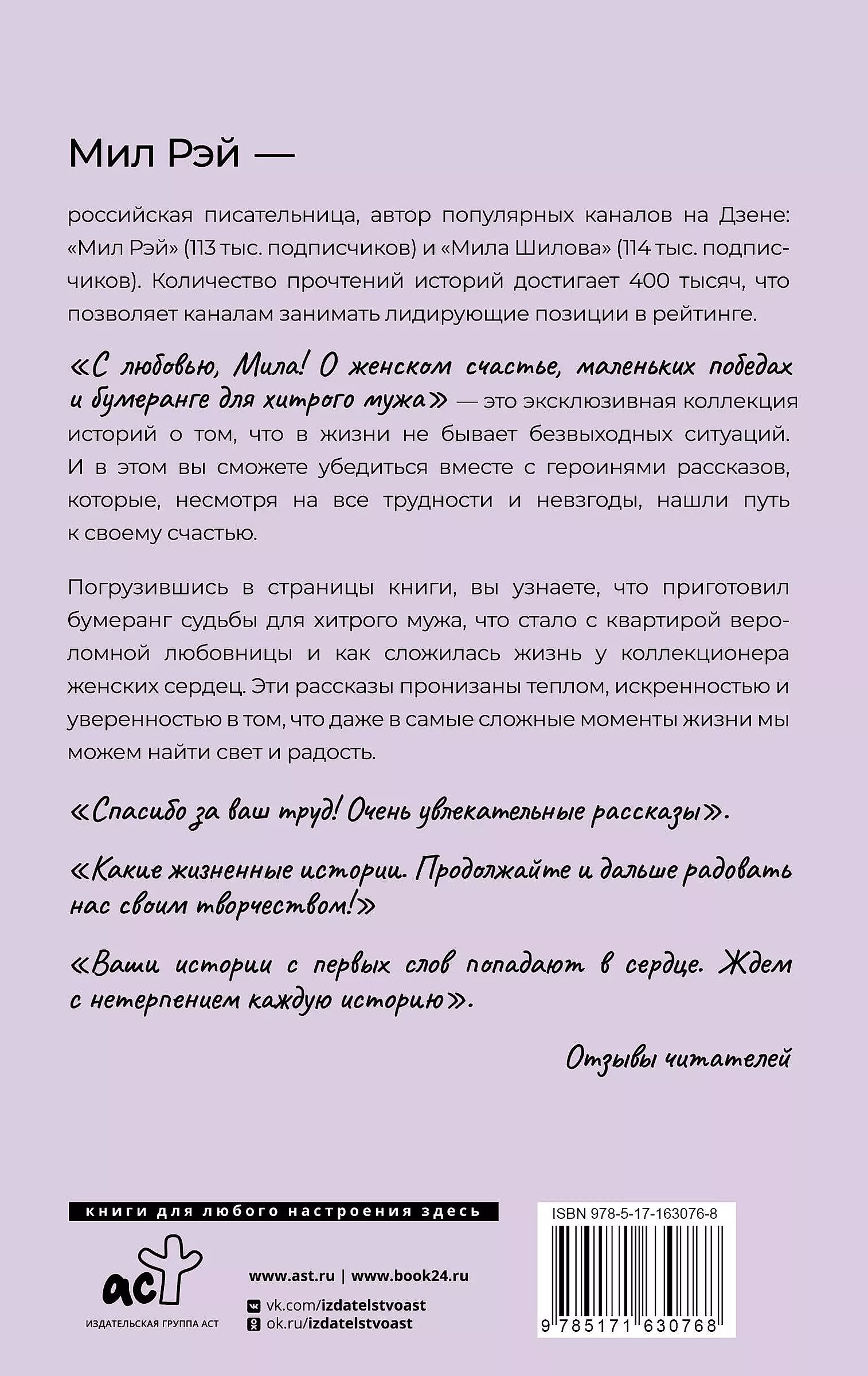 Мил Рэй —

российская писательница, автор популярных каналов на Дзене: «Мил Рэй» (113 тыс. подписчиков) и «Мила Шилова» (114 тыс. подписчиков). Количество прочтений историй достигает 400 тысяч, что позволяет каналам занимать лидирующие позиции в рейтинге.

«С любовью, Мила! О женском счастье, маленьких победах и бумеранге для хитрого мужа» — это эксклюзивная коллекция историй о том, что в жизни не бывает безвыходных ситуаций. И в этом вы сможете убедиться вместе с героинями рассказов, которые, несмотря на все трудности и невзгоды, нашли путь к своему счастью.

Погрузившись в страницы книги, вы узнаете, что приготовил бумеранг судьбы для хитрого мужа, что стало с квартирой вероломной любовницы и как сложилась жизнь у коллекционера женских сердец. Эти рассказы пронизаны теплом, искренностью и уверенностью в том, что даже в самые сложные моменты жизни мы можем найти свет и радость.

«Спасибо за ваш труд! Очень увлекательные рассказы».

«Какие жизненные истории. Продолжайте и дальше радовать нас своим творчеством!»

«Ваши истории с первых слов попадают в сердце. Ждем с нетерпением каждую историю».

Отзывы читателей

книги для любого настроения здесь

аст
ИЗДАТЕЛЬСКАЯ ГРУППА АСТ

www.ast.ru | www.book24.ru

vk.com/izdatelstvoast
ok.ru/izdatelstvoast

ISBN 978-5-17-163076-8

9 785171 630768